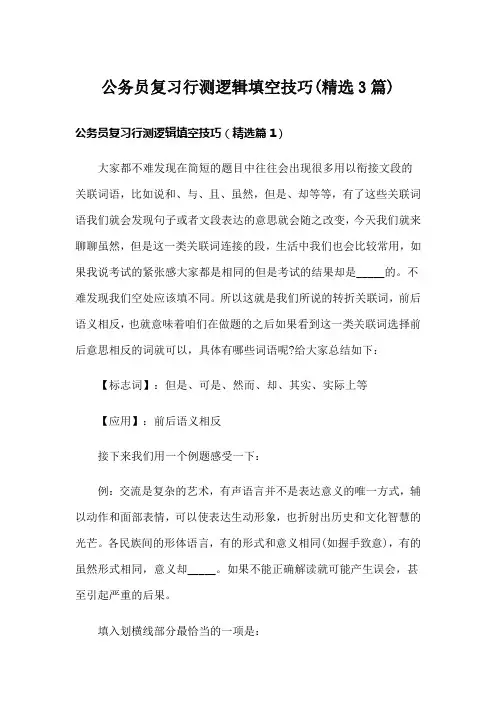 公务员复习行测逻辑填空技巧(精选3篇)

公务员复习行测逻辑填空技巧（精选篇1）

大家都不难发现在简短的题目中往往会出现很多用以衔接文段的关联词语，比如说和、与、且、虽然，但是、却等等，有了这些关联词语我们就会发现句子或者文段表达的意思就会随之改变，今天我们就来聊聊虽然，但是这一类关联词连接的段，生活中我们也会比较常用，如果我说考试的紧张感大家都是相同的但是考试的结果却是_____的。不难发现我们空处应该填不同。所以这就是我们所说的转折关联词，前后语义相反，也就意味着咱们在做题的之后如果看到这一类关联词选择前后意思相反的词就可以，具体有哪些词语呢?给大家总结如下：

【标志词】：但是、可是、然而、却、其实、实际上等

【应用】：前后语义相反

接下来我们用一个例题感受一下：

例：交流是复杂的艺术，有声语言并不是表达意义的唯一方式，辅以动作和面部表情，可以使表达生动形象，也折射出历史和文化智慧的光芒。各民族间的形体语言，有的形式和意义相同(如握手致意)，有的虽然形式相同，意义却_____。如果不能正确解读就可能产生误会，甚至引起严重的后果。

填入划横线部分最恰当的一项是：